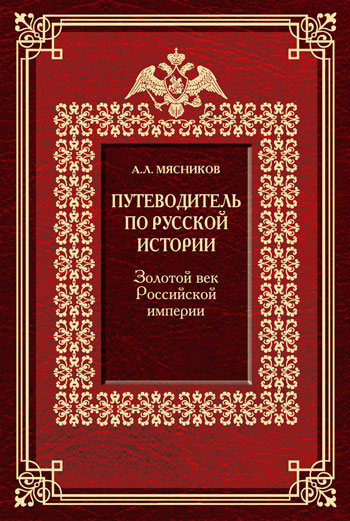 А.Л. МЯСНИКОВ

ПУТЕВОДИТЕЛЬ ПО РУССКОЙ ИСТОРИИ

Золотой век Российской империи